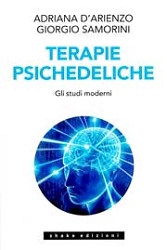 ADRIANA D'ARIENZO
GIORGIO SAMORINI

TERAPIE PSICHEDELICHE

Gli studi moderni

shake edizioni